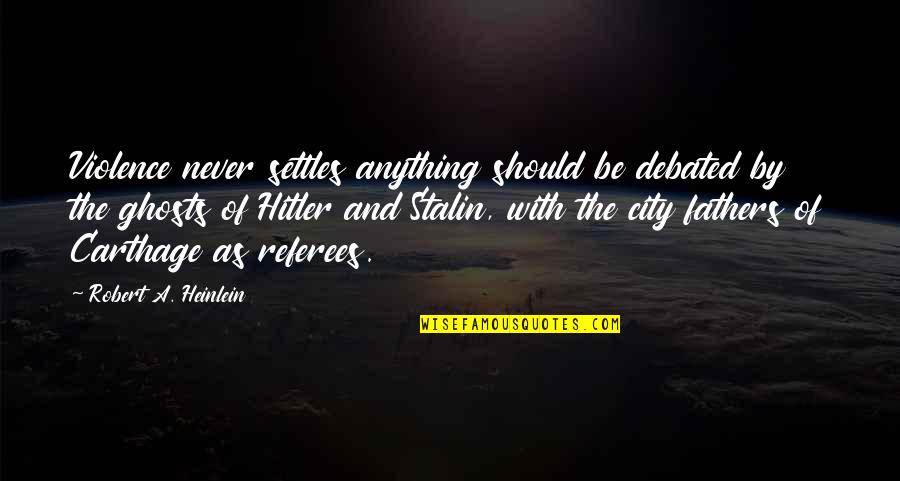 Violence never settles anything should be debated by the ghosts of Hitler and Stalin, with the city fathers of Carthage as referees.

~ Robert A. Heinlein

WISEFAMOUSQUOTES.COM